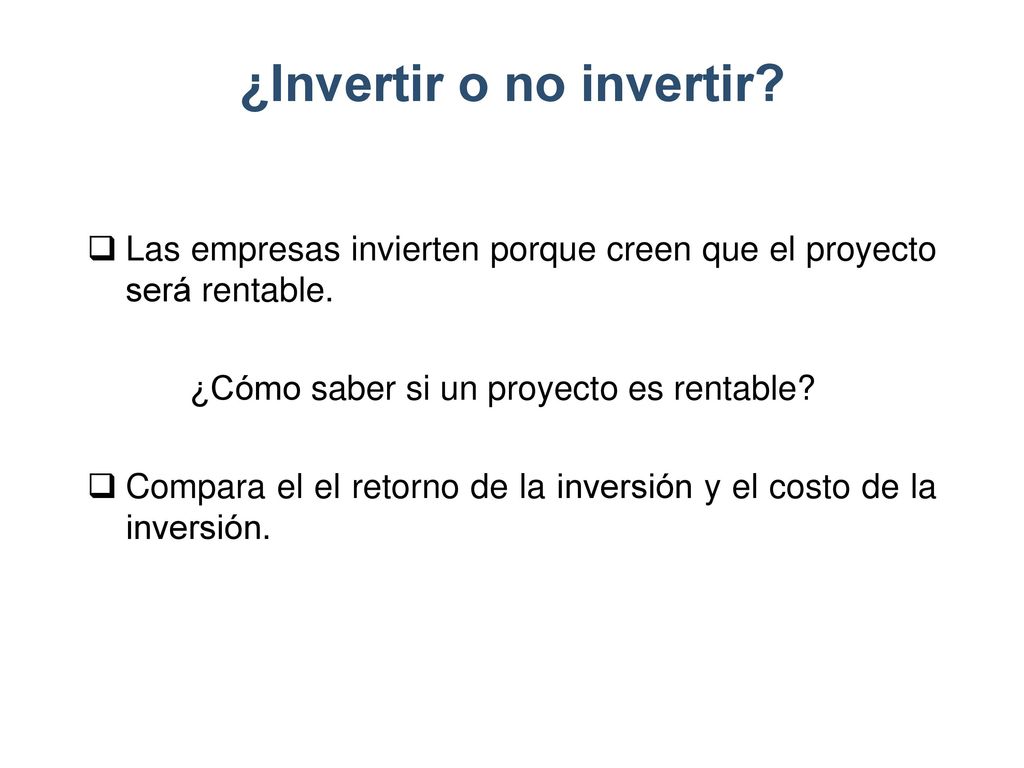 ¿Invertir o no invertir?

❑ Las empresas invierten porque creen que el proyecto será rentable.

¿Cómo saber si un proyecto es rentable?

❑ Compara el el retorno de la inversión y el costo de la inversión.